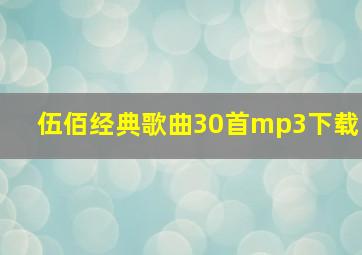 伍佰经典歌曲30首mp3下载